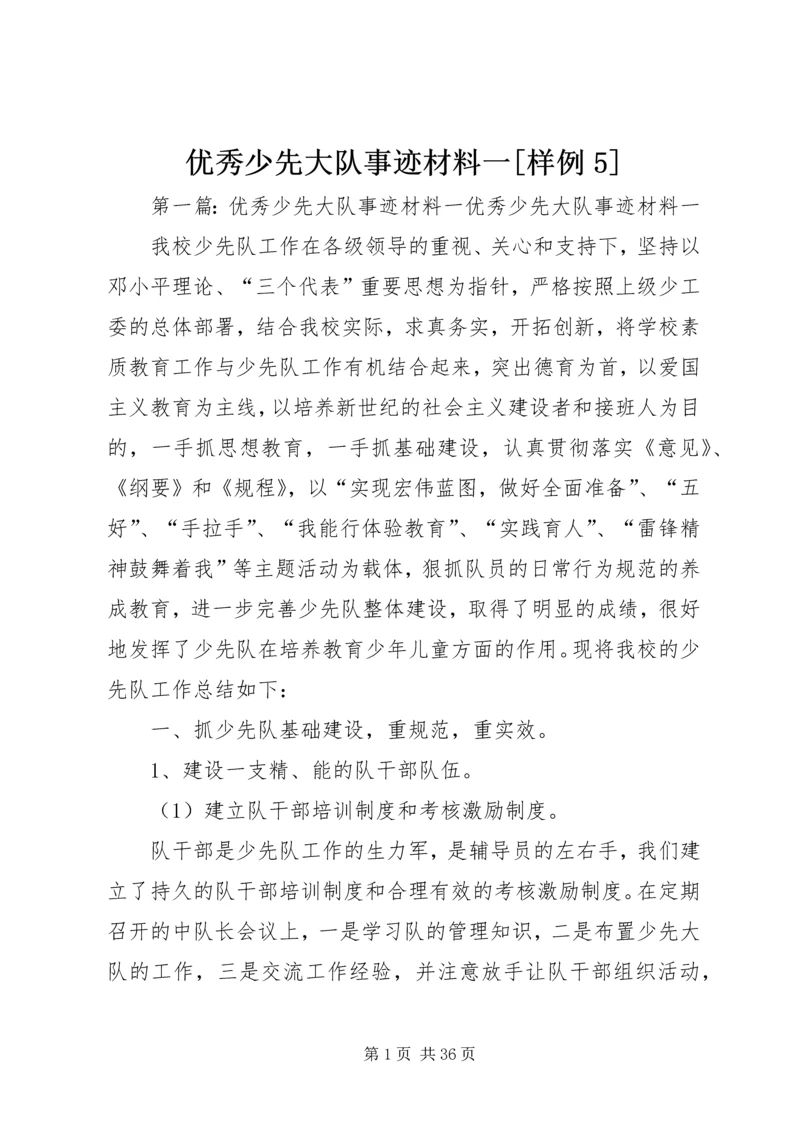 优秀少先大队事迹材料一[样例 5]

第一篇：优秀少先大队事迹材料一优秀少先大队事迹材料一

我校少先队工作在各级领导的重视、关心和支持下，坚持以邓小平理论、“三个代表”重要思想为指针，严格按照上级少工委的总体部署，结合我校实际，求真务实，开拓创新，将学校素质教育工作与少先队工作有机结合起来，突出德育为首，以爱国主义教育为主线，以培养新世纪的社会主义建设者和接班人为目的，一手抓思想教育，一手抓基础建设，认真贯彻落实《意见》、《纲要》和《规程》，以“实现宏伟蓝图，做好全面准备”、“五好”、“手拉手”、“我能行体验教育”、“实践育人”、“雷锋精神鼓舞着我”等主题活动为载体，狠抓队员的日常行为规范的养成教育，进一步完善少先队整体建设，取得了明显的成绩，很好地发挥了少先队在培养教育少年儿童方面的作用。现将我校的少先队工作总结如下：

一、抓少先队基础建设，重规范，重实效。

1、建设一支精、能的队干部队伍。

（1）建立队干部培训制度和考核激励制度。

队干部是少先队工作的生力军，是辅导员的左右手，我们建立了持久的队干部培训制度和合理有效的考核激励制度。在定期召开的中队长会议上，一是学习队的管理知识，二是布置少先大队的工作，三是交流工作经验，并注意放手让队干部组织活动，

第 1 页 共 36 页